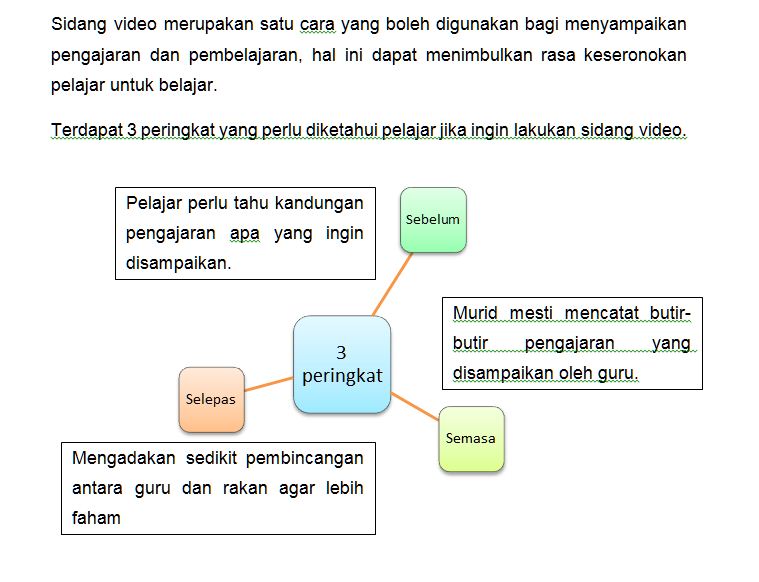 Sidang video merupakan satu cara yang boleh digunakan bagi menyampaikan pengajaran dan pembelajaran, hal ini dapat menimbulkan rasa keseronokan pelajar untuk belajar.

Terdapat 3 peringkat yang perlu diketahui pelajar jika ingin lakukan sidang video.

Pelajar perlu tahu kandungan pengajaran apa yang ingin disampaikan.

Sebelum

Murid mesti mencatat butir-butir pengajaran yang disampaikan oleh guru.

3 peringkat

Selepas

Semasa

Mengadakan sedikit pembincangan antara guru dan rakan agar lebih faham